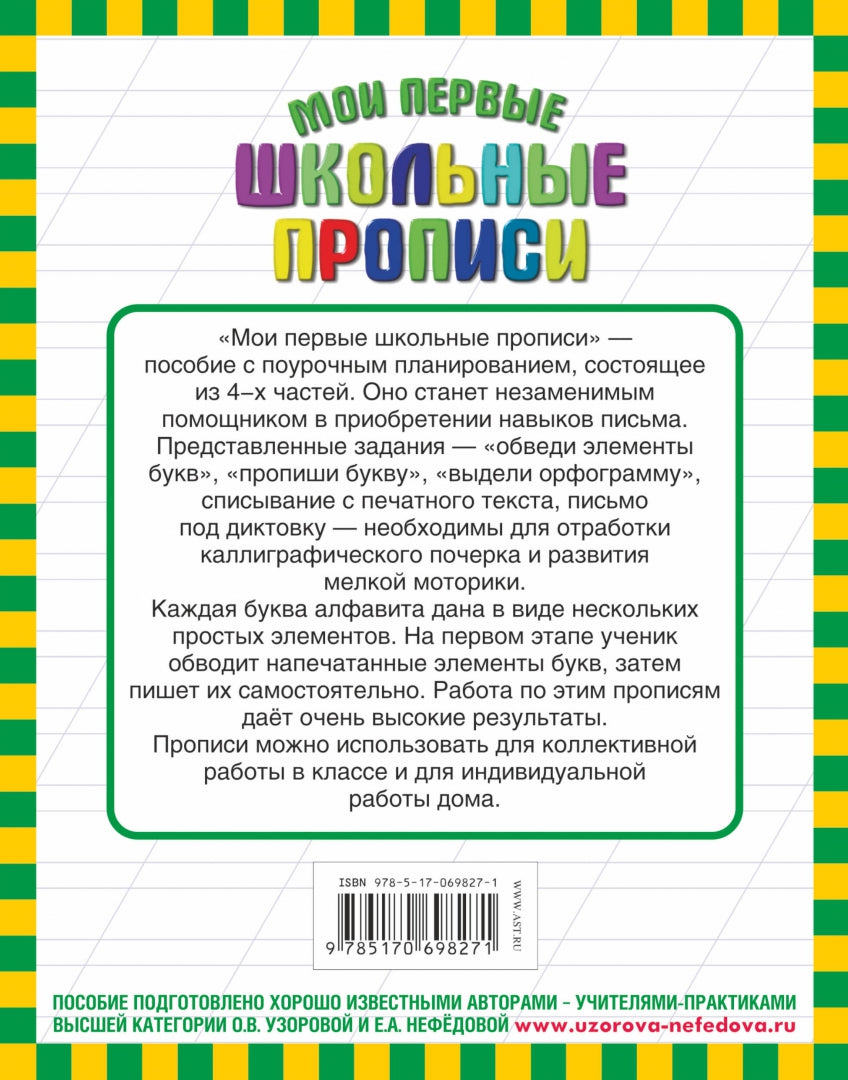 МОИ ПЕРВЫЕ
ШКОЛЬНЫЕ
ПРОПИСИ

«Мои первые школьные прописи» — пособие с поурочным планированием, состоящее из 4–х частей. Оно станет незаменимым помощником в приобретении навыков письма. Представленные задания — «обведи элементы букв», «пропиши букву», «выдели орфограмму», списывание с печатного текста, письмо под диктовку — необходимы для отработки каллиграфического почерка и развития мелкой моторики.

Каждая буква алфавита дана в виде нескольких простых элементов. На первом этапе ученик обводит напечатанные элементы букв, затем пишет их самостоятельно. Работа по этим прописям даёт очень высокие результаты.

Прописи можно использовать для коллективной работы в классе и для индивидуальной работы дома.

ISBN 978-5-17-069827-1
9 785170 698271
WWW.AST.RU

ПОСОБИЕ ПОДГОТОВЛЕНО ХОРОШО ИЗВЕСТНЫМИ АВТОРАМИ – УЧИТЕЛЯМИ-ПРАКТИКАМИ ВЫСШЕЙ КАТЕГОРИИ О.В. УЗОРОВОЙ И Е.А. НЕФЁДОВОЙ www.uzorova-nefedova.ru